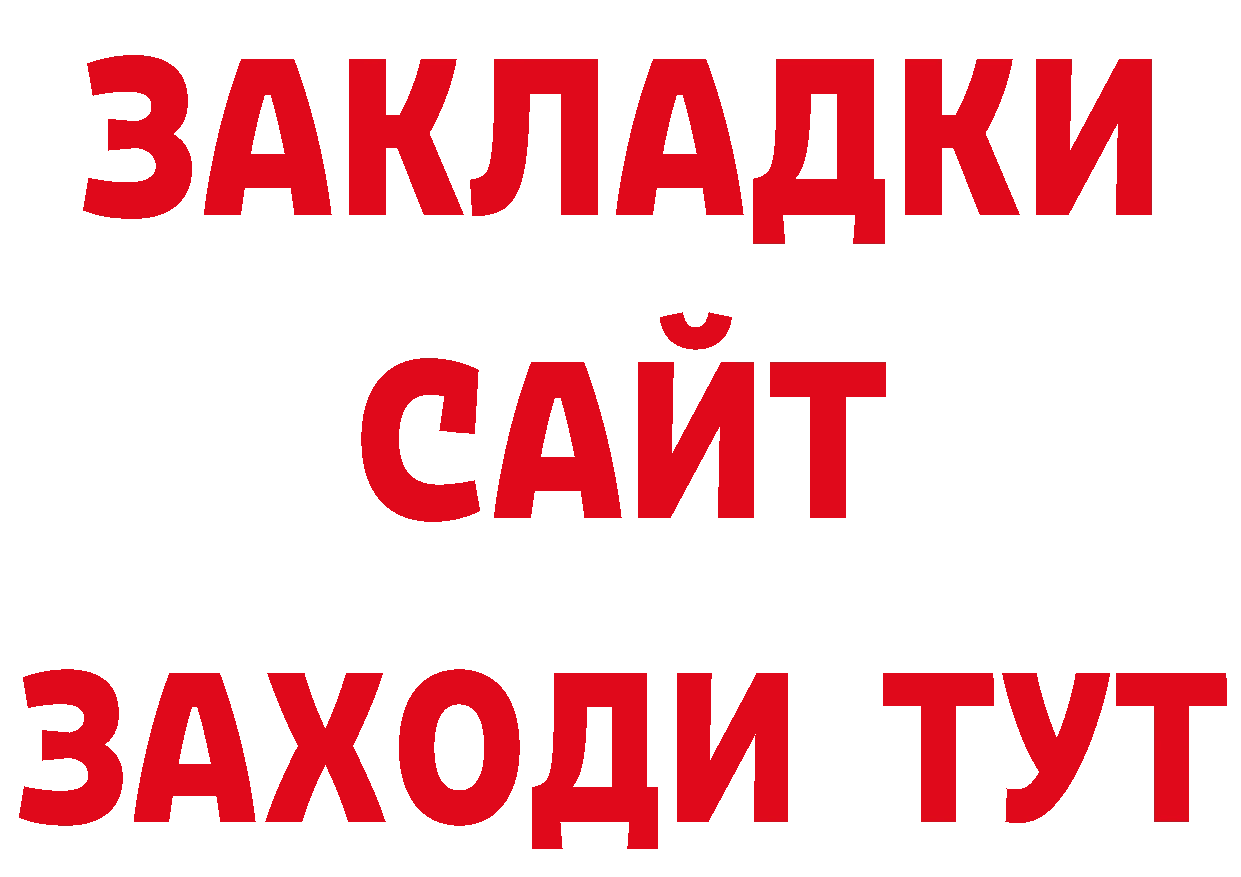 ЗАКЛАДКИ
САЙТ
ЗАХОДИ ТУТ